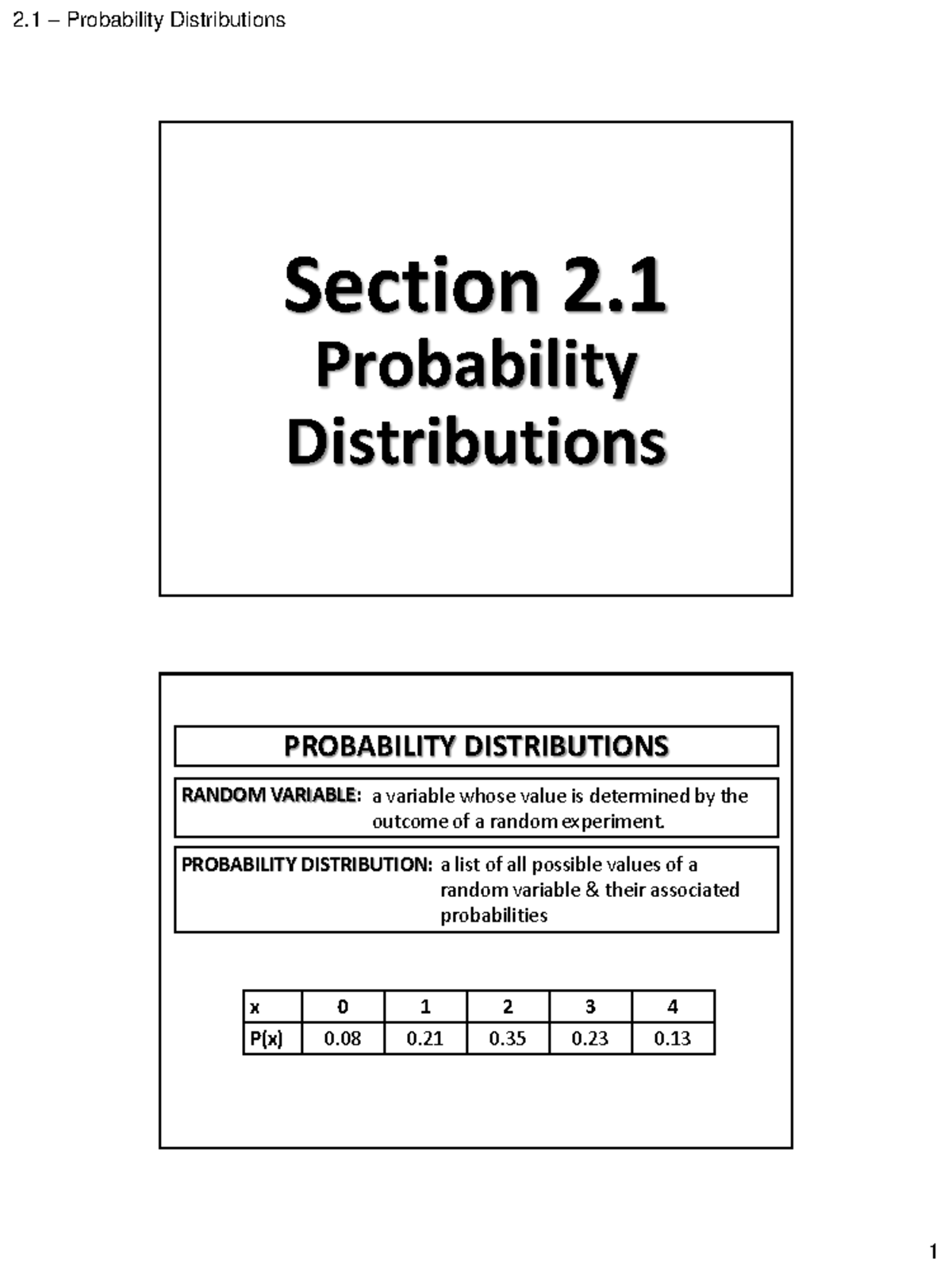 2.1 – Probability Distributions

Section 2.1
Probability
Distributions

PROBABILITY DISTRIBUTIONS

RANDOM VARIABLE: a variable whose value is determined by the outcome of a random experiment.

PROBABILITY DISTRIBUTION: a list of all possible values of a random variable & their associated probabilities

| x | 0 | 1 | 2 | 3 | 4 |
|---|---|---|---|---|---|
| P(x) | 0.08 | 0.21 | 0.35 | 0.23 | 0.13 |

1